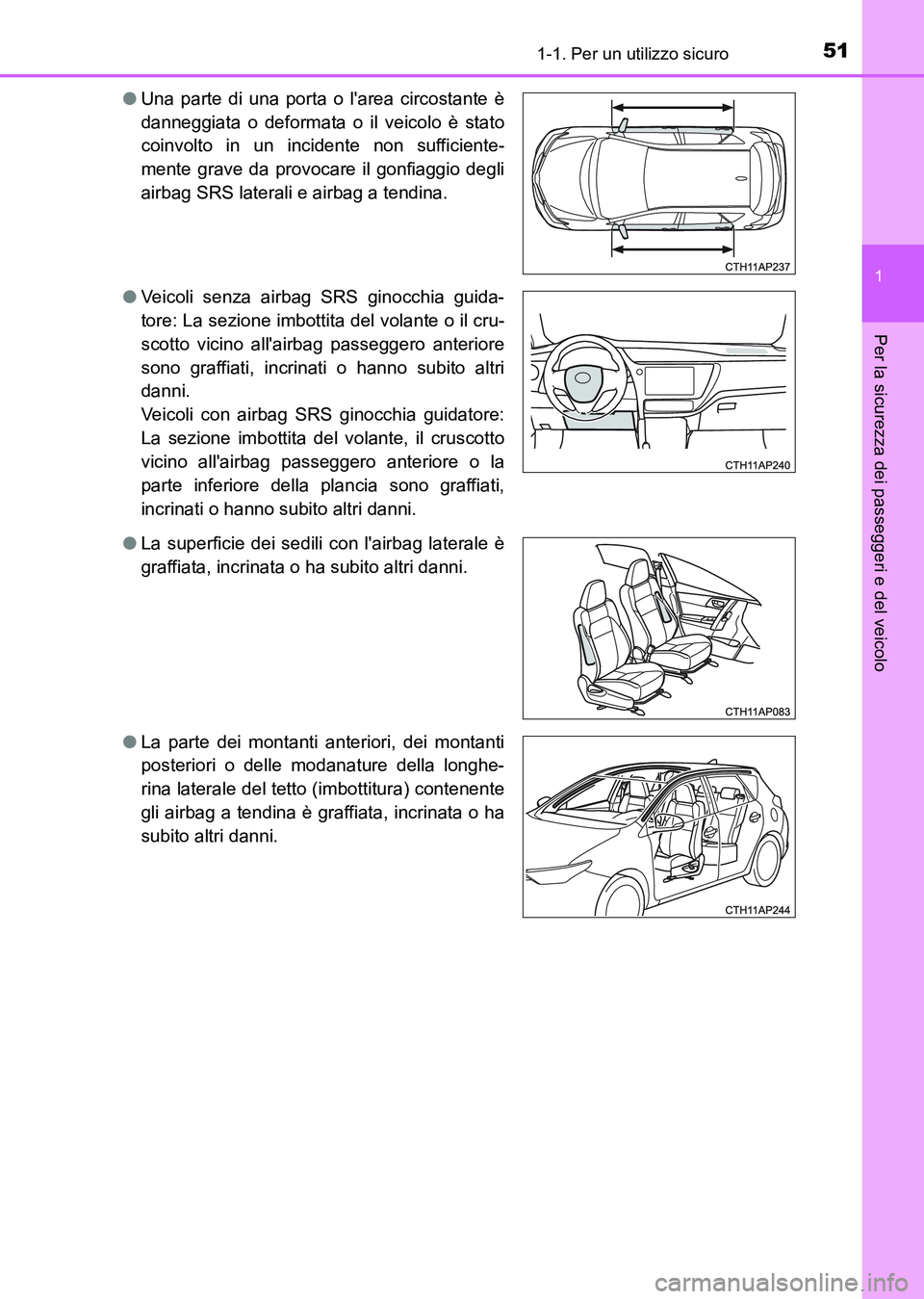 1-1. Per un utilizzo sicuro

51

1

Per la sicurezza dei passeggeri e del veicolo

● Una parte di una porta o l'area circostante è danneggiata o deformata o il veicolo è stato coinvolto in un incidente non sufficientemente grave da provocare il gonfiaggio degli airbag SRS laterali e airbag a tendina.

CTH11AP237

● Veicoli senza airbag SRS ginocchia guidatore: La sezione imbottita del volante o il cruscotto vicino all'airbag passeggero anteriore sono graffiati, incrinati o hanno subito altri danni.
Veicoli con airbag SRS ginocchia guidatore: La sezione imbottita del volante, il cruscotto vicino all'airbag passeggero anteriore o la parte inferiore della plancia sono graffiati, incrinati o hanno subito altri danni.

CTH11AP240

● La superficie dei sedili con l'airbag laterale è graffiata, incrinata o ha subito altri danni.

CTH11AP083

● La parte dei montanti anteriori, dei montanti posteriori o delle modanature della longherina laterale del tetto (imbottitura) contenente gli airbag a tendina è graffiata, incrinata o ha subito altri danni.

CTH11AP244

carmanualsonline.info